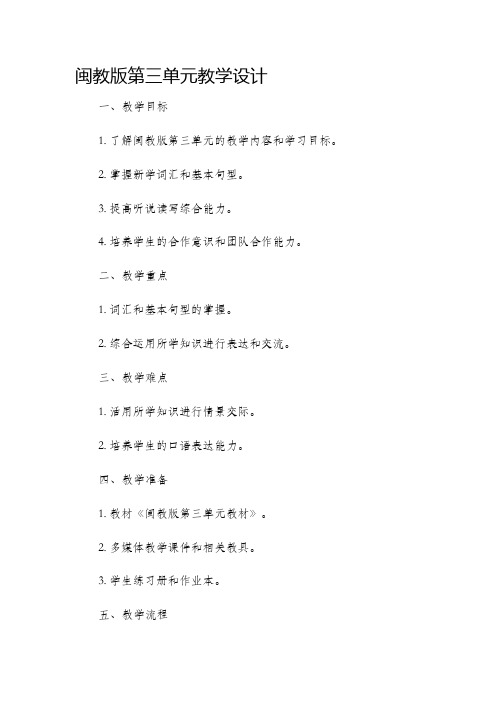 闽教版第三单元教学设计

一、教学目标

1. 了解闽教版第三单元的教学内容和学习目标。

2. 掌握新学词汇和基本句型。

3. 提高听说读写综合能力。

4. 培养学生的合作意识和团队合作能力。

二、教学重点

1. 词汇和基本句型的掌握。

2. 综合运用所学知识进行表达和交流。

三、教学难点

1. 活用所学知识进行情景交际。

2. 培养学生的口语表达能力。

四、教学准备

1. 教材《闽教版第三单元教材》。

2. 多媒体教学课件和相关教具。

3. 学生练习册和作业本。

五、教学流程